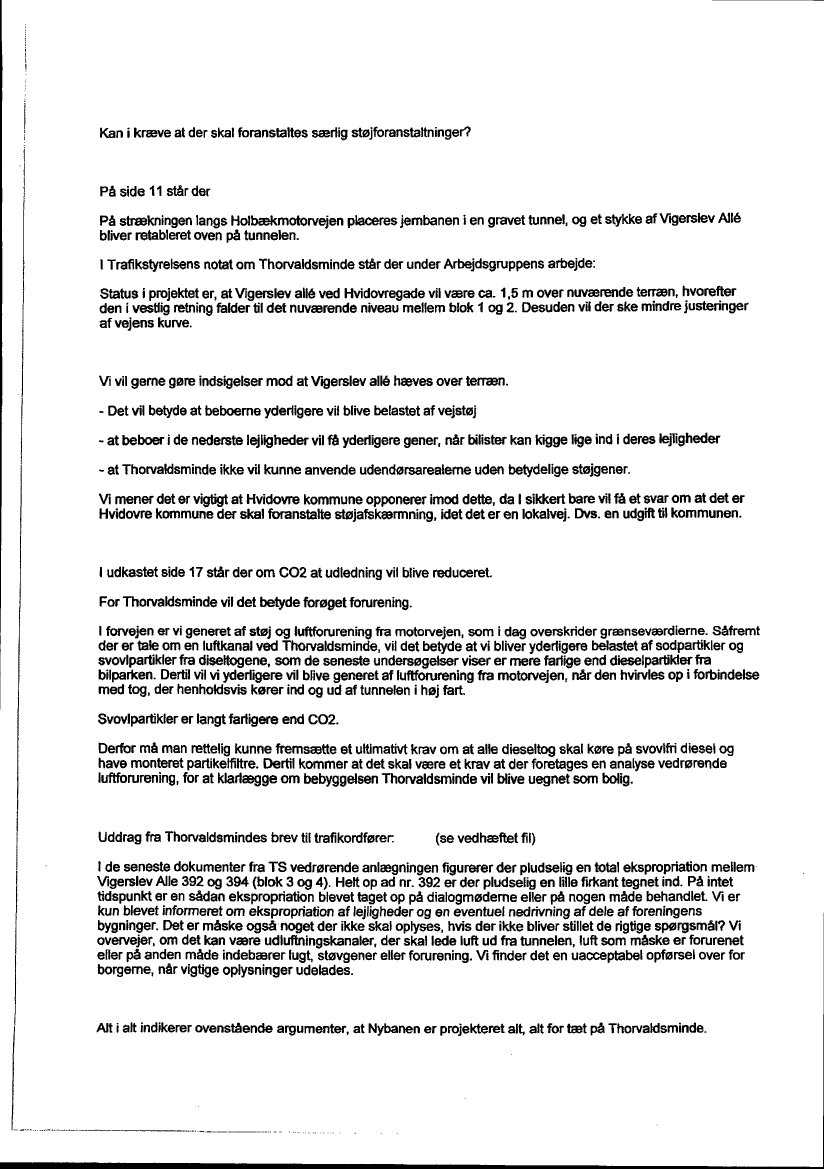 Kan i kræve at der skal foranstaltes særlig støjforanstaltninger?

På side 11 står der

På strækningen langs Holbækmotorvejen placeres jernbanen i en gravet tunnel, og et stykke af Vigerslev Allé bliver retableret oven på tunnelen.

I Trafikstyrelsens notat om Thorvaldsminde står der under Arbejdsgruppens arbejde:

Status i projektet er, at Vigerslev allé ved Hvidovregade vil være ca. 1,5 m over nuværende terræn, hvorefter den i vestlig retning falder til det nuværende niveau mellem blok 1 og 2. Desuden vil der ske mindre justeringer af vejens kurve.

Vi vil gerne gøre indsigelser mod at Vigerslev allé hæves over terræn.

- Det vil betyde at beboerne yderligere vil blive belastet af vejstøj

- at beboer i de nederste lejligheder vil få yderligere gener, når bilister kan kigge lige ind i deres lejligheder

- at Thorvaldsminde ikke vil kunne anvende udendørsarealerne uden betydelige støjgener.

Vi mener det er vigtigt at Hvidovre kommune opponerer imod dette, da I sikkert bare vil få et svar om at det er Hvidovre kommune der skal foranstalte støjafskærmning, idet det er en lokalvej. Dvs. en udgift til kommunen.

I udkastet side 17 står der om CO2 at udledning vil blive reduceret.

For Thorvaldsminde vil det betyde forøget forurening.

I forvejen er vi generet af støj og luftforurening fra motorvejen, som i dag overskrider grænseværdierne. Såfremt der er tale om en luftkanal ved Thorvaldsminde, vil det betyde at vi bliver yderligere belastet af sodpartikler og svovlpartikler fra diseltogene, som de seneste undersøgelser viser er mere farlige end dieselpartikler fra bilparken. Dertil vil vi yderligere vil blive generet af luftforurening fra motorvejen, når den hvirvles op i forbindelse med tog, der henholdsvis kører ind og ud af tunnelen i høj fart.

Svovlpartikler er langt farligere end CO2.

Derfor må man rettelig kunne fremsætte et ultimativt krav om at alle dieseltog skal køre på svovlfri diesel og have monteret partikelfiltre. Dertil kommer at det skal være et krav at der foretages en analyse vedrørende luftforurening, for at klarlægge om bebyggelsen Thorvaldsminde vil blive uegnet som bolig.

Uddrag fra Thorvaldsmindes brev til trafikordfører: (se vedhæftet fil)

I de seneste dokumenter fra TS vedrørende anlægningen figurerer der pludselig en total ekspropriation mellem Vigerslev Alle 392 og 394 (blok 3 og 4). Helt op ad nr. 392 er der pludselig en lille firkant tegnet ind. På intet tidspunkt er en sådan ekspropriation blevet taget op på dialogmøderne eller på nogen måde behandlet. Vi er kun blevet informeret om ekspropriation af lejligheder og en eventuel nedrivning af dele af foreningens bygninger. Det er måske også noget der ikke skal oplyses, hvis der ikke bliver stillet de rigtige spørgsmål? Vi overvejer, om det kan være udluftningskanaler, der skal lede luft ud fra tunnelen, luft som måske er forurenet eller på anden måde indebærer lugt, støvgener eller forurening. Vi finder det en uacceptabel opførsel over for borgerne, når vigtige oplysninger udelades.

Alt i alt indikerer ovenstående argumenter, at Nybanen er projekteret alt, alt for tæt på Thorvaldsminde.